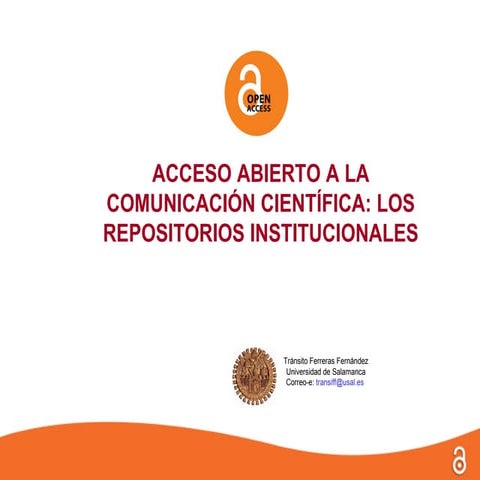 OPEN ACCESS

ACCESO ABIERTO A LA COMUNICACIÓN CIENTÍFICA: LOS REPOSITORIOS INSTITUCIONALES

Tránsito Ferreras Fernández
Universidad de Salamanca
Correo-e: transiff@usal.es